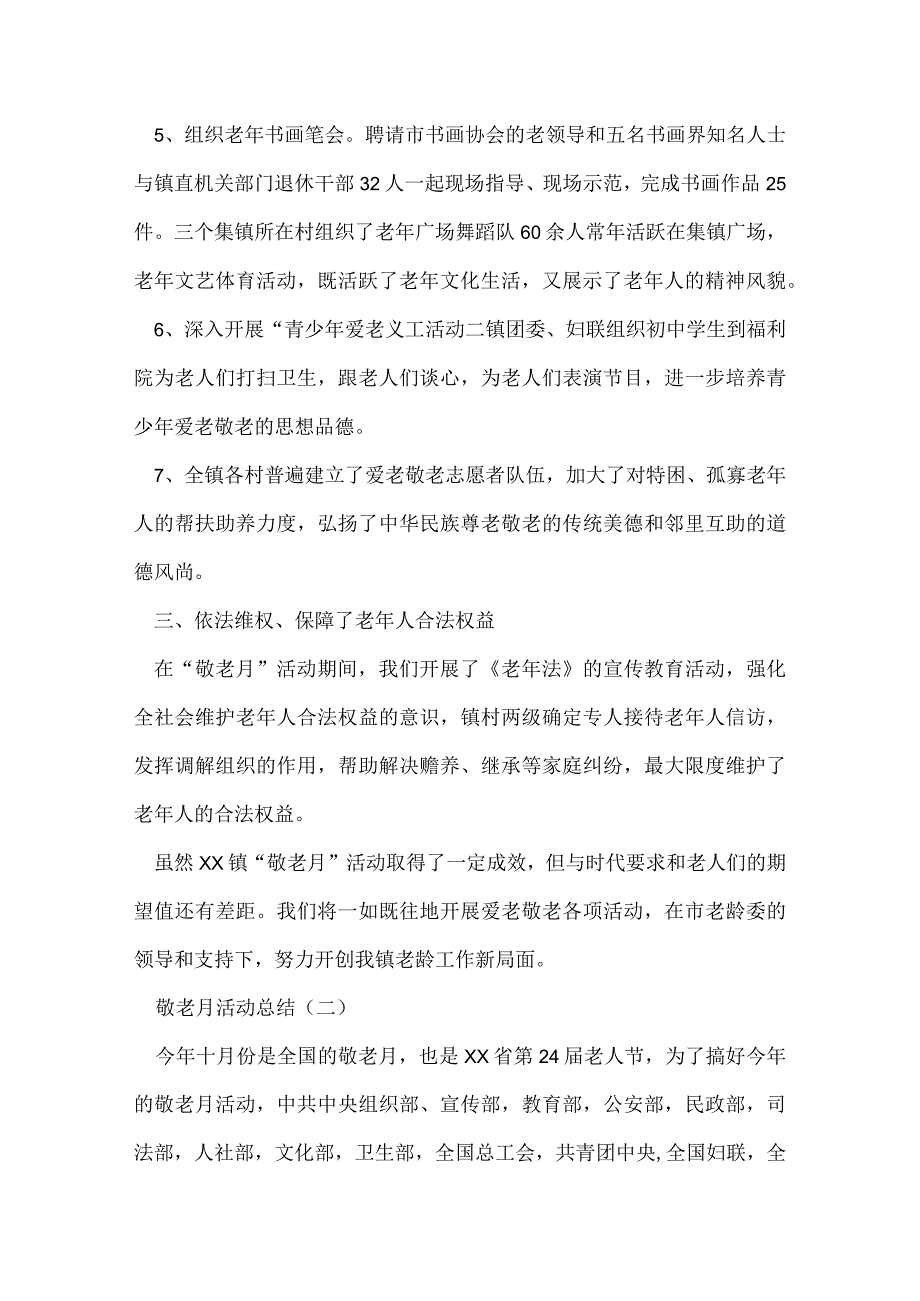 5、组织老年书画笔会。聘请市书画协会的老领导和五名书画界知名人士与镇直机关部门退休干部32人一起现场指导、现场示范，完成书画作品25件。三个集镇所在村组织了老年广场舞蹈队60余人常年活跃在集镇广场，老年文艺体育活动，既活跃了老年文化生活，又展示了老年人的精神风貌。

6、深入开展“青少年爱老义工活动二镇团委、妇联组织初中学生到福利院为老人们打扫卫生，跟老人们谈心，为老人们表演节目，进一步培养青少年爱老敬老的思想品德。

7、全镇各村普遍建立了爱老敬老志愿者队伍，加大了对特困、孤寡老年人的帮扶助养力度，弘扬了中华民族尊老敬老的传统美德和邻里互助的道德风尚。

三、依法维权、保障了老年人合法权益

在“敬老月”活动期间，我们开展了《老年法》的宣传教育活动，强化全社会维护老年人合法权益的意识，镇村两级确定专人接待老年人信访，发挥调解组织的作用，帮助解决赡养、继承等家庭纠纷，最大限度维护了老年人的合法权益。

虽然XX镇“敬老月”活动取得了一定成效，但与时代要求和老人们的期望值还有差距。我们将一如既往地开展爱老敬老各项活动，在市老龄委的领导和支持下，努力开创我镇老龄工作新局面。

敬老月活动总结（二）

今年十月份是全国的敬老月，也是XX省第24届老人节，为了搞好今年的敬老月活动，中共中央组织部、宣传部，教育部，公安部，民政部，司法部，人社部，文化部，卫生部，全国总工会，共青团中央,全国妇联，全